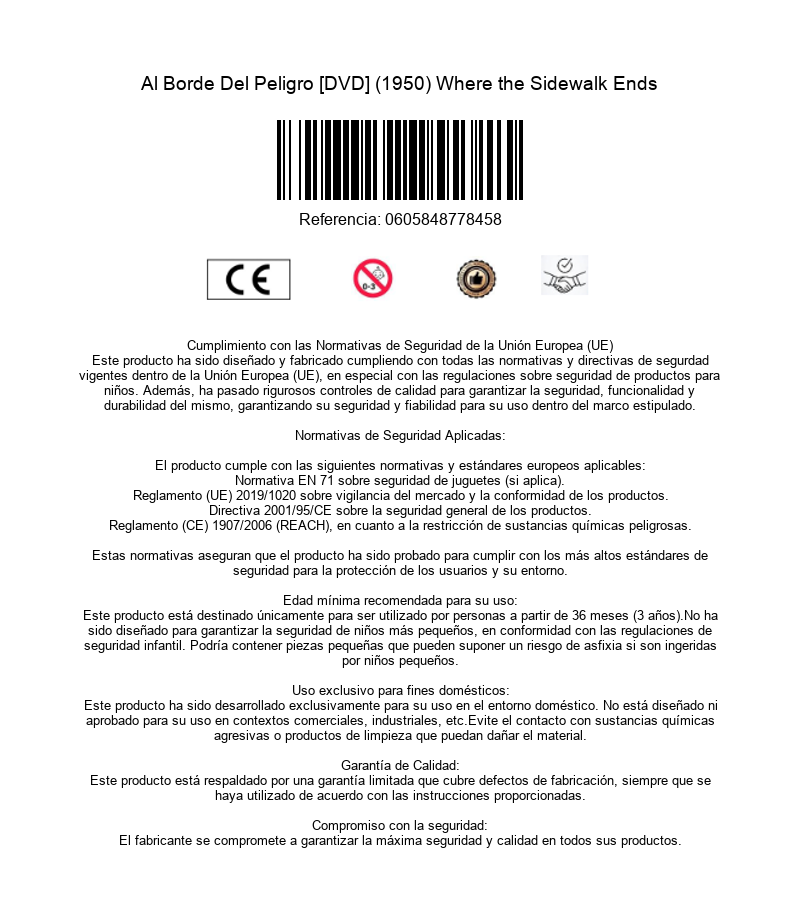 Al Borde Del Peligro [DVD] (1950) Where the Sidewalk Ends

Referencia: 0605848778458

CE

0-3

Cumplimiento con las Normativas de Seguridad de la Unión Europea (UE)
Este producto ha sido diseñado y fabricado cumpliendo con todas las normativas y directivas de segurdad vigentes dentro de la Unión Europea (UE), en especial con las regulaciones sobre seguridad de productos para niños. Además, ha pasado rigurosos controles de calidad para garantizar la seguridad, funcionalidad y durabilidad del mismo, garantizando su seguridad y fiabilidad para su uso dentro del marco estipulado.

Normativas de Seguridad Aplicadas:

El producto cumple con las siguientes normativas y estándares europeos aplicables:
Normativa EN 71 sobre seguridad de juguetes (si aplica).
Reglamento (UE) 2019/1020 sobre vigilancia del mercado y la conformidad de los productos.
Directiva 2001/95/CE sobre la seguridad general de los productos.
Reglamento (CE) 1907/2006 (REACH), en cuanto a la restricción de sustancias químicas peligrosas.

Estas normativas aseguran que el producto ha sido probado para cumplir con los más altos estándares de seguridad para la protección de los usuarios y su entorno.

Edad mínima recomendada para su uso:
Este producto está destinado únicamente para ser utilizado por personas a partir de 36 meses (3 años).No ha sido diseñado para garantizar la seguridad de niños más pequeños, en conformidad con las regulaciones de seguridad infantil. Podría contener piezas pequeñas que pueden suponer un riesgo de asfixia si son ingeridas por niños pequeños.

Uso exclusivo para fines domésticos:
Este producto ha sido desarrollado exclusivamente para su uso en el entorno doméstico. No está diseñado ni aprobado para su uso en contextos comerciales, industriales, etc.Evite el contacto con sustancias químicas agresivas o productos de limpieza que puedan dañar el material.

Garantía de Calidad:
Este producto está respaldado por una garantía limitada que cubre defectos de fabricación, siempre que se haya utilizado de acuerdo con las instrucciones proporcionadas.

Compromiso con la seguridad:
El fabricante se compromete a garantizar la máxima seguridad y calidad en todos sus productos.